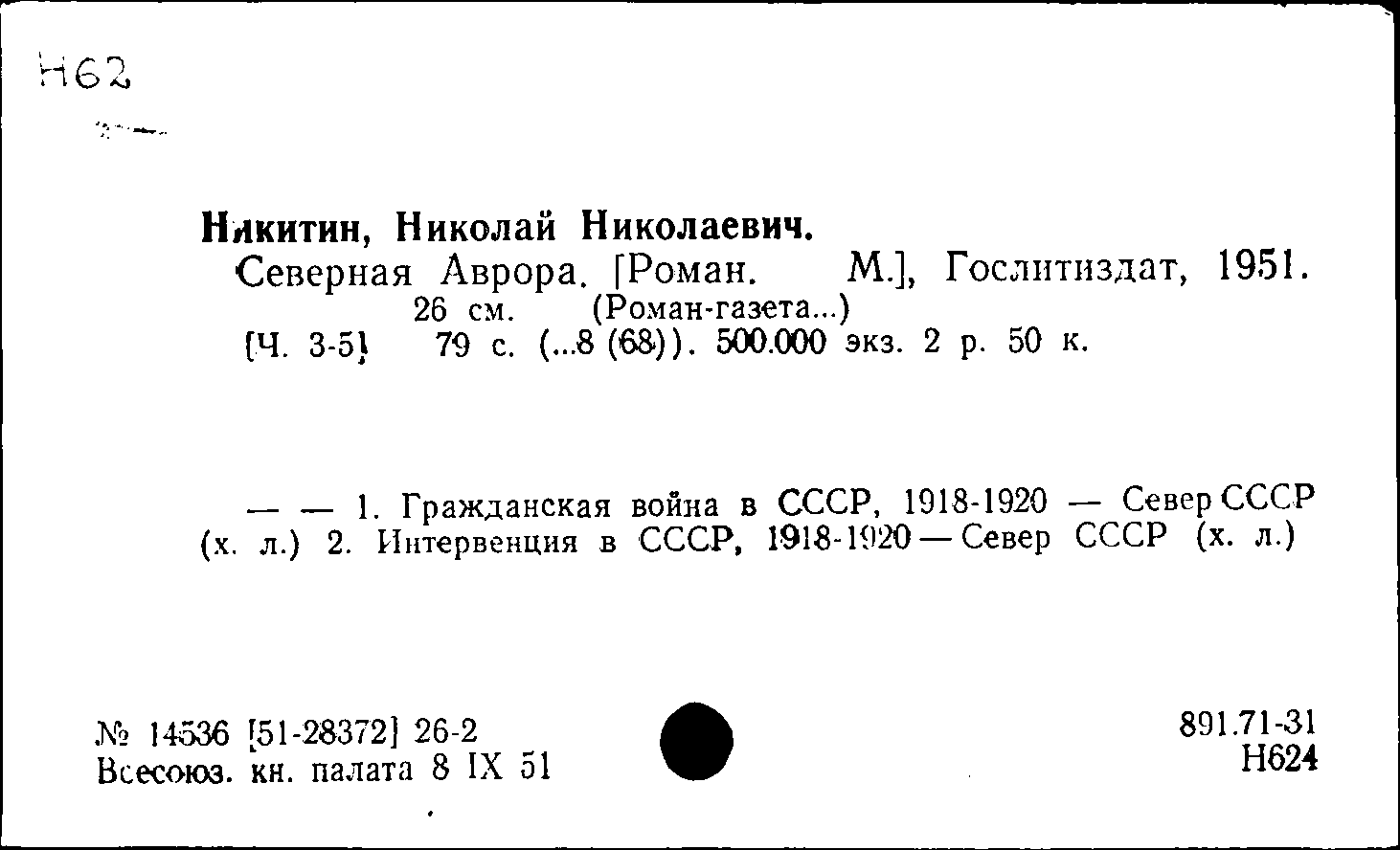 Н62

Никитин, Николай Николаевич.
Северная Аврора. [Роман. М.], Гослитиздат, 1951. 26 см. (Роман-газета...)
[Ч. 3-5] 79 с. (...8 (68)). 500.000 экз. 2 р. 50 к.

— — 1. Гражданская война в СССР, 1918-1920 — Север СССР (х. л.) 2. Интервенция в СССР, 1918-1920 — Север СССР (х. л.)

№ 14536 [51-28372] 26-2
Всесоюз. кн. палата 8 IX 51

891.71-31
Н624